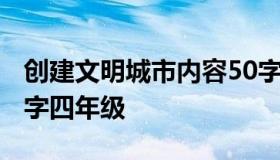 创建文明城市内容50字
字四年级